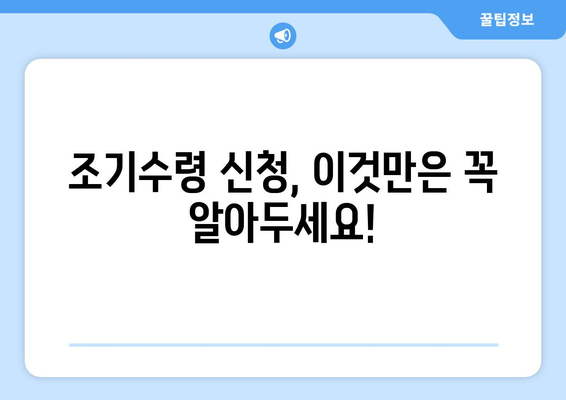 꿀팁정보

조기수령 신청, 이것만은 꼭 알아두세요!